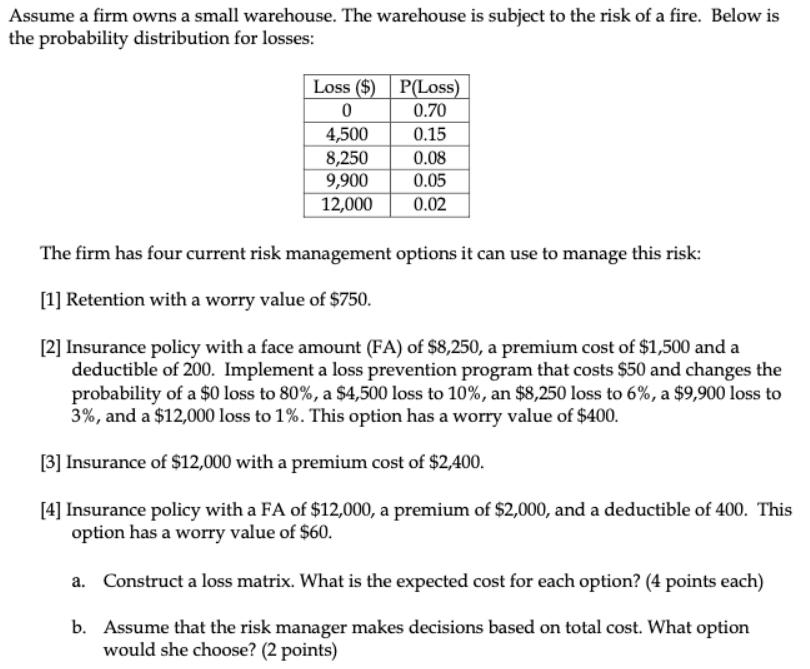 Assume a firm owns a small warehouse. The warehouse is subject to the risk of a fire. Below is the probability distribution for losses:

| Loss (\$) | P(Loss) |
|---|---|
| 0 | 0.70 |
| 4,500 | 0.15 |
| 8,250 | 0.08 |
| 9,900 | 0.05 |
| 12,000 | 0.02 |

The firm has four current risk management options it can use to manage this risk:

[1] Retention with a worry value of \$750.

[2] Insurance policy with a face amount (FA) of \$8,250, a premium cost of \$1,500 and a deductible of 200. Implement a loss prevention program that costs \$50 and changes the probability of a \$0 loss to 80%, a \$4,500 loss to 10%, an \$8,250 loss to 6%, a \$9,900 loss to 3%, and a \$12,000 loss to 1%. This option has a worry value of \$400.

[3] Insurance of \$12,000 with a premium cost of \$2,400.

[4] Insurance policy with a FA of \$12,000, a premium of \$2,000, and a deductible of 400. This option has a worry value of \$60.

a. Construct a loss matrix. What is the expected cost for each option? (4 points each)

b. Assume that the risk manager makes decisions based on total cost. What option would she choose? (2 points)